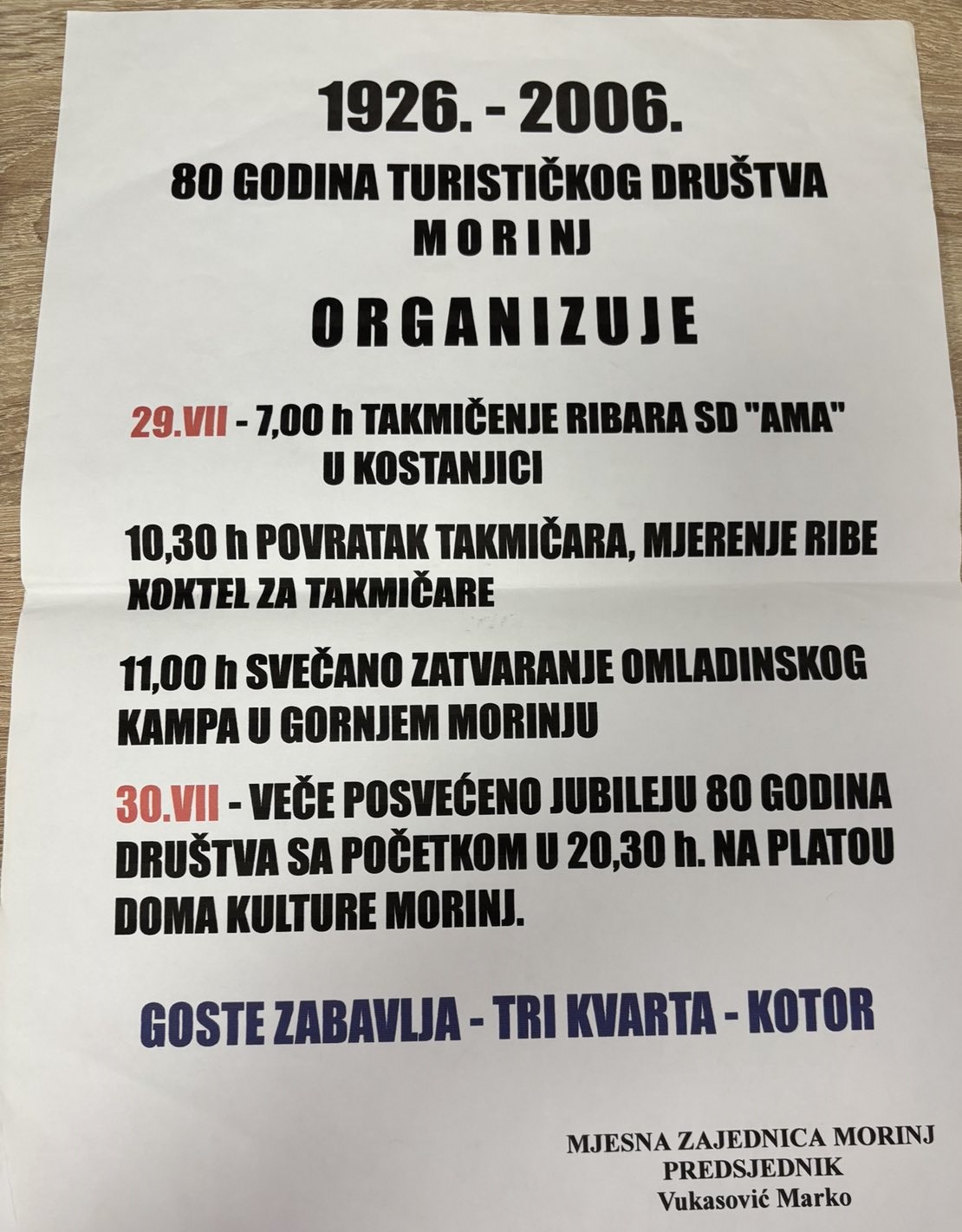 1926. - 2006.

80 GODINA TURISTIČKOG DRUŠTVA MORINJ

ORGANIZUJE

29.VII - 7,00 h TAKMIČENJE RIBARA SD "AMA" U KOSTANJICI

10,30 h POVRATAK TAKMIČARA, MJERENJE RIBE KOKTEL ZA TAKMIČARE

11,00 h SVEČANO ZATVARANJE OMLADINSKOG KAMPA U GORNJEM MORINJU

30.VII - VEČE POSVEĆENO JUBILEJU 80 GODINA DRUŠTVA SA POČETKOM U 20,30 h. NA PLATOU DOMA KULTURE MORINJ.

GOSTE ZABAVLJA - TRI KVARTA - KOTOR

MJESNA ZAJEDNICA MORINJ
PREDSJEDNIK
Vukasović Marko